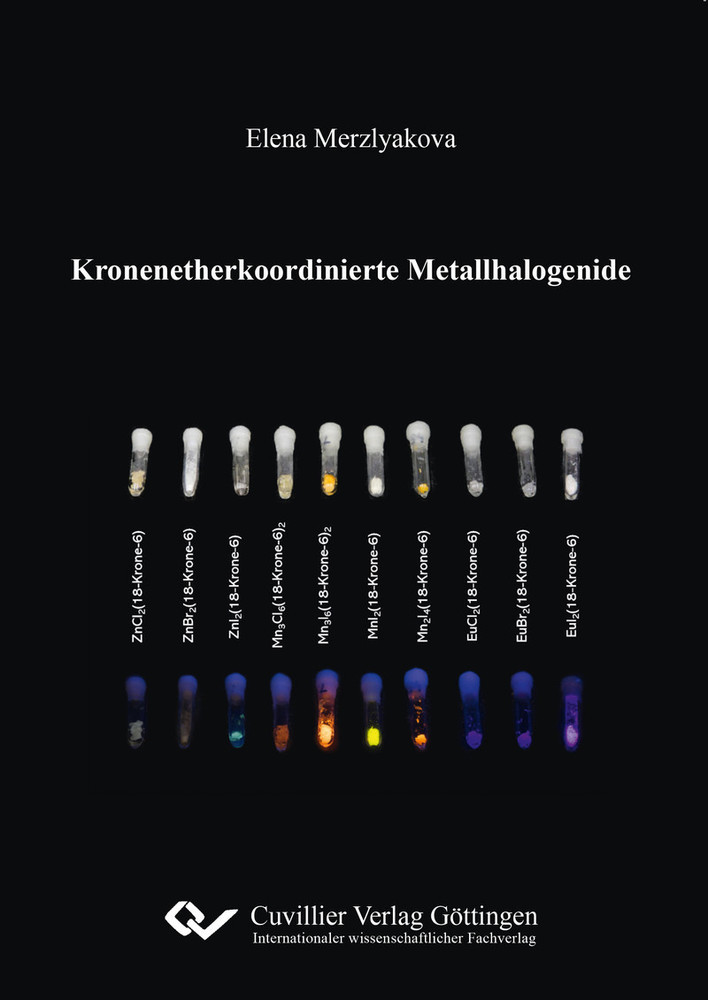 Elena Merzlyakova

Kronenetherkoordinierte Metallhalogenide

$ZnCl_2$(18-Krone-6)

$ZnBr_2$(18-Krone-6)

$ZnI_2$(18-Krone-6)

$Mn_3Cl_6$(18-Krone-6)$_2$

$Mn_3I_6$(18-Krone-6)$_2$

$MnI_2$(18-Krone-6)

$Mn_2I_4$(18-Krone-6)

$EuCl_2$(18-Krone-6)

$EuBr_2$(18-Krone-6)

$EuI_2$(18-Krone-6)

Cuvillier Verlag Göttingen
Internationaler wissenschaftlicher Fachverlag